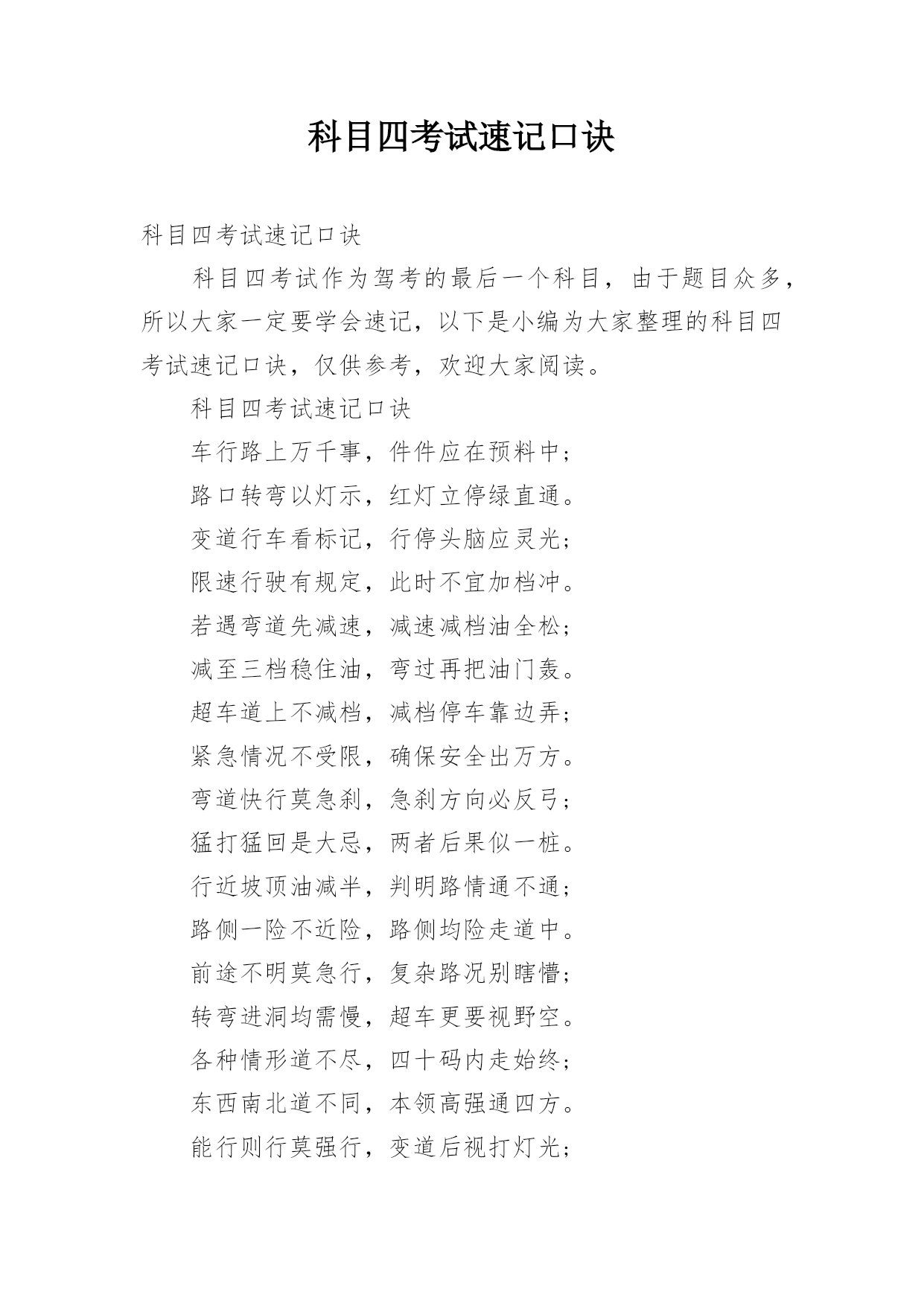 科目四考试速记口诀

科目四考试速记口诀

科目四考试作为驾考的最后一个科目，由于题目众多，所以大家一定要学会速记，以下是小编为大家整理的科目四考试速记口诀，仅供参考，欢迎大家阅读。

科目四考试速记口诀

车行路上万千事，件件应在预料中；

路口转弯以灯示，红灯立停绿直通。

变道行车看标记，行停头脑应灵光；

限速行驶有规定，此时不宜加档冲。

若遇弯道先减速，减速减档油全松；

减至三档稳住油，弯过再把油门轰。

超车道上不减档，减档停车靠边弄；

紧急情况不受限，确保安全出万方。

弯道快行莫急刹，急刹方向必反弓；

猛打猛回是大忌，两者后果似一桩。

行近坡顶油减半，判明路情通不通；

路侧一险不近险，路侧均险走道中。

前途不明莫急行，复杂路况别瞎懵；

转弯进洞均需慢，超车更要视野空。

各种情形道不尽，四十码内走始终；

东西南北道不同，本领高强通四方。

能行则行莫强行，变道后视打灯光；